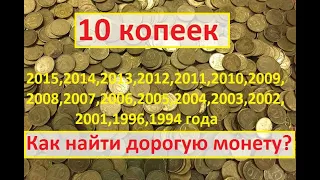 10 копеек

2015,2014,2013,2012,2011,2010,2009,
2008,2007,2006,2005,2004,2003,2002,
2001,1996,1994 года

Как найти дорогую монету?